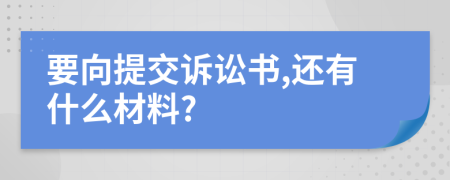 要向提交诉讼书,还有什么材料?